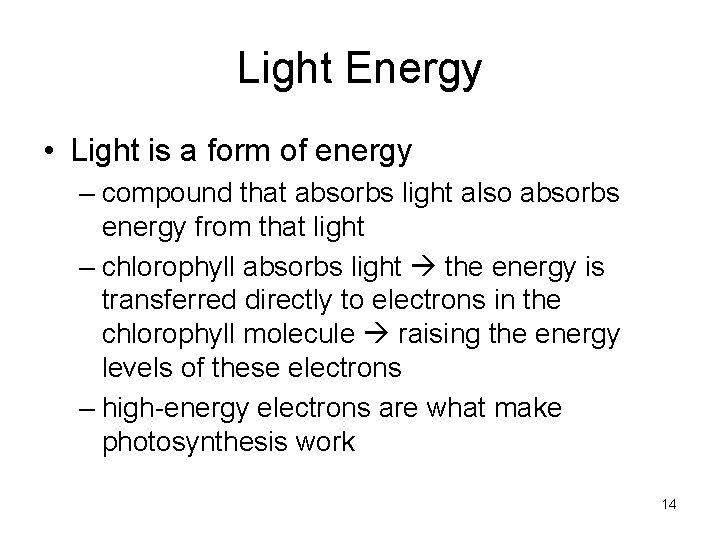 Light Energy

• Light is a form of energy
– compound that absorbs light also absorbs energy from that light
– chlorophyll absorbs light → the energy is transferred directly to electrons in the chlorophyll molecule → raising the energy levels of these electrons
– high-energy electrons are what make photosynthesis work

14